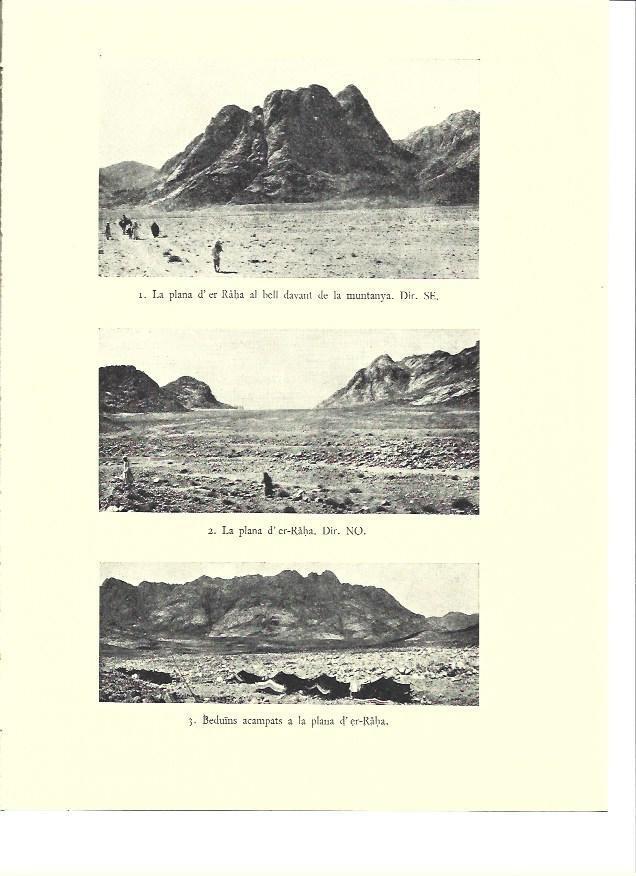 1. La plana d' er Râḥa al bell davant de la muntanya. Dir. SE.

2. La plana d' er-Râḥa. Dir. NO.

3. Beduïns acampats a la plana d' er-Râḥa.